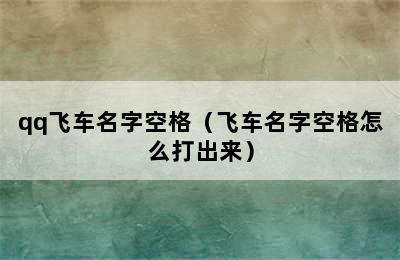 qq飞车名字空格（飞车名字空格怎么打出来）